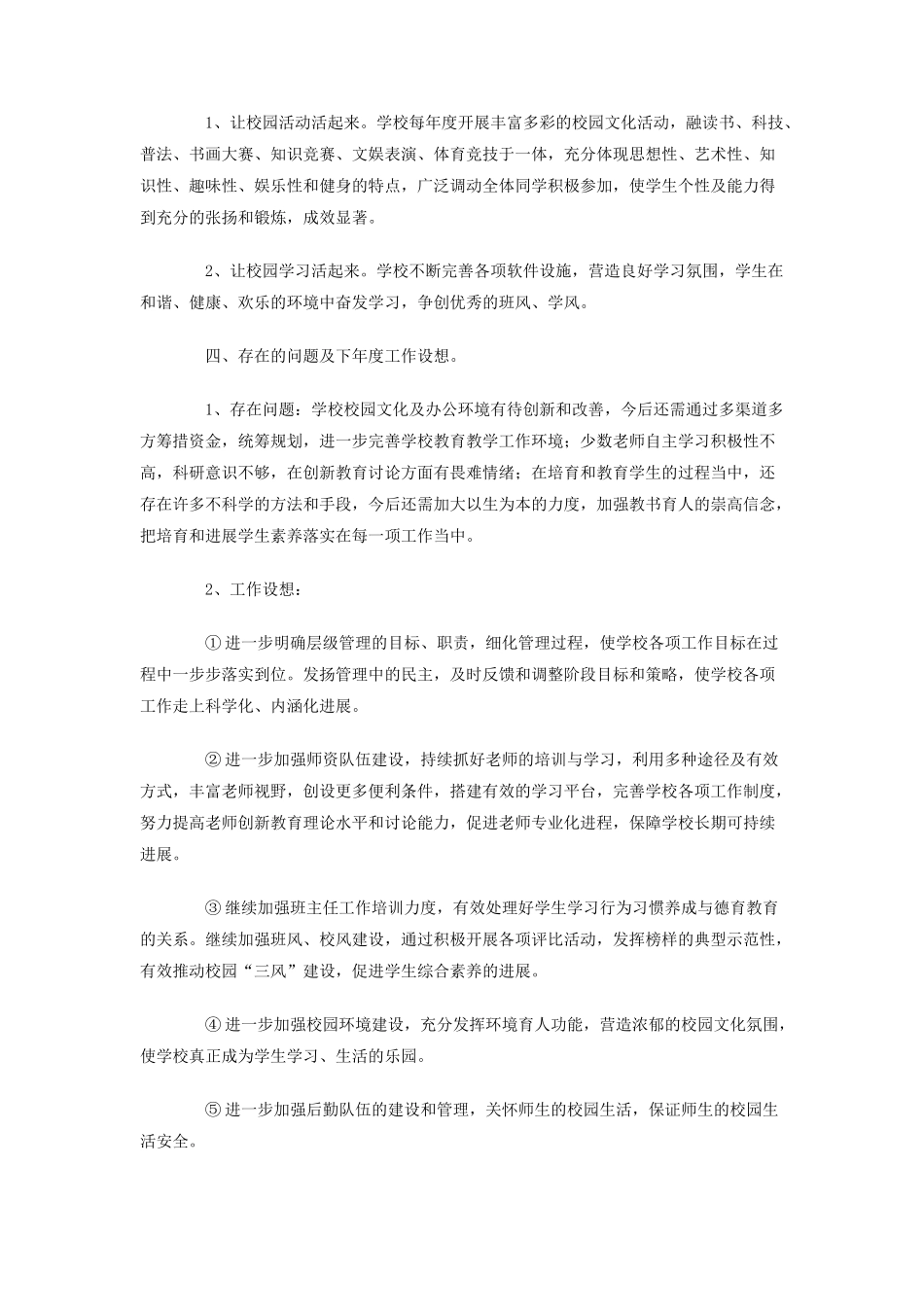 1、让校园活动活起来。学校每年度开展丰富多彩的校园文化活动，融读书、科技、普法、书画大赛、知识竞赛、文娱表演、体育竞技于一体，充分体现思想性、艺术性、知识性、趣味性、娱乐性和健身的特点，广泛调动全体同学积极参加，使学生个性及能力得到充分的张扬和锻炼，成效显著。

2、让校园学习活起来。学校不断完善各项软件设施，营造良好学习氛围，学生在和谐、健康、欢乐的环境中奋发学习，争创优秀的班风、学风。

四、存在的问题及下年度工作设想。

1、存在问题：学校校园文化及办公环境有待创新和改善，今后还需通过多渠道多方筹措资金，统筹规划，进一步完善学校教育教学工作环境；少数老师自主学习积极性不高，科研意识不够，在创新教育讨论方面有畏难情绪；在培育和教育学生的过程当中，还存在许多不科学的方法和手段，今后还需加大以生为本的力度，加强教书育人的崇高信念，把培育和进展学生素养落实在每一项工作当中。

2、工作设想：

① 进一步明确层级管理的目标、职责，细化管理过程，使学校各项工作目标在过程中一步步落实到位。发扬管理中的民主，及时反馈和调整阶段目标和策略，使学校各项工作走上科学化、内涵化进展。

② 进一步加强师资队伍建设，持续抓好老师的培训与学习，利用多种途径及有效方式，丰富老师视野，创设更多便利条件，搭建有效的学习平台，完善学校各项工作制度，努力提高老师创新教育理论水平和讨论能力，促进老师专业化进程，保障学校长期可持续进展。

③ 继续加强班主任工作培训力度，有效处理好学生学习行为习惯养成与德育教育的关系。继续加强班风、校风建设，通过积极开展各项评比活动，发挥榜样的典型示范性，有效推动校园“三风”建设，促进学生综合素养的进展。

④ 进一步加强校园环境建设，充分发挥环境育人功能，营造浓郁的校园文化氛围，使学校真正成为学生学习、生活的乐园。

⑤ 进一步加强后勤队伍的建设和管理，关怀师生的校园生活，保证师生的校园生活安全。